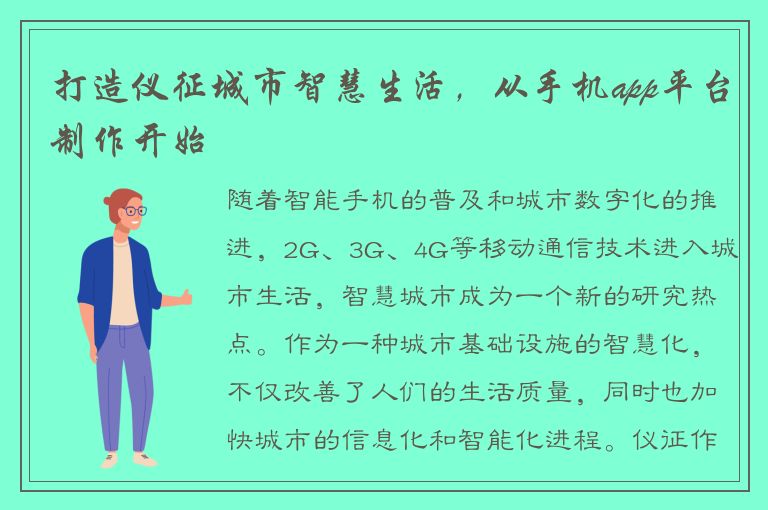 打造仪征城市智慧生活，从手机app平台制作开始

随着智能手机的普及和城市数字化的推进，2G、3G、4G等移动通信技术进入城市生活，智慧城市成为一个新的研究热点。作为一种城市基础设施的智慧化，不仅改善了人们的生活质量，同时也加快城市的信息化和智能化进程。仪证作